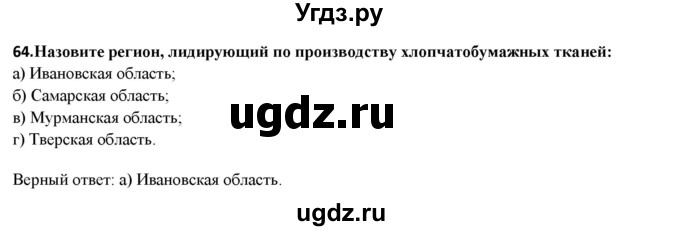 Угдз.ру

64.Назовите регион, лидирующий по производству хлопчатобумажных тканей:
а) Ивановская область;
б) Самарская область;
в) Мурманская область;
г) Тверская область.

ugdz.ru

Верный ответ: а) Ивановская область.

ugdz.ru